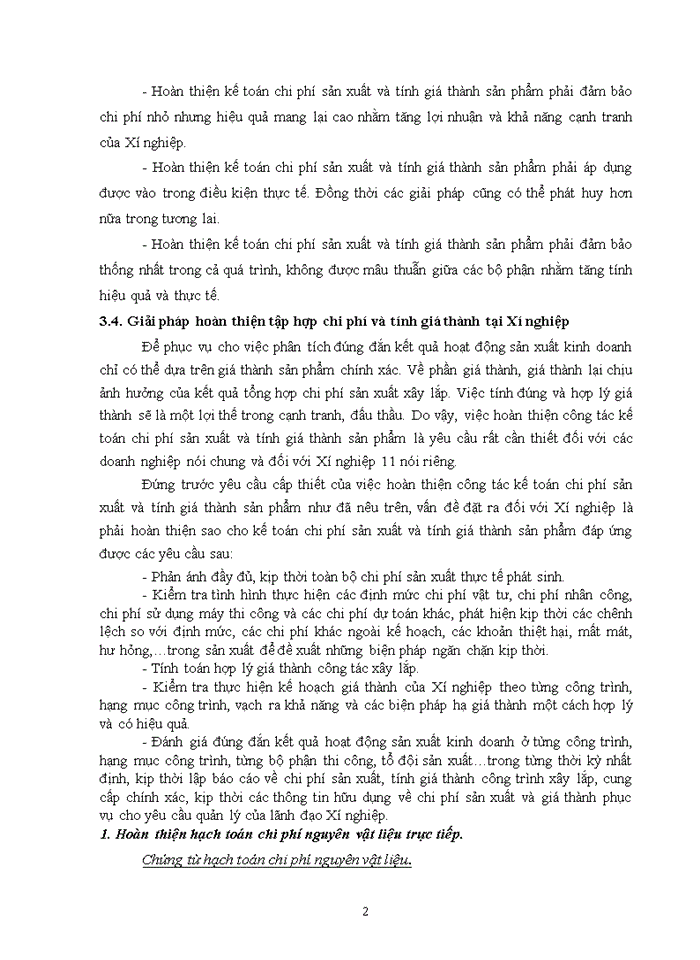 - Hoàn thiện kế toán chi phí sản xuất và tính giá thành sản phẩm phải đảm bảo chi phí nhỏ nhưng hiệu quả mang lại cao nhằm tăng lợi nhuận và khả năng cạnh tranh của Xí nghiệp.

- Hoàn thiện kế toán chi phí sản xuất và tính giá thành sản phẩm phải áp dụng được vào trong điều kiện thực tế. Đồng thời các giải pháp cũng có thể phát huy hơn nữa trong tương lai.

- Hoàn thiện kế toán chi phí sản xuất và tính giá thành sản phẩm phải đảm bảo thống nhất trong cả quá trình, không được mâu thuẫn giữa các bộ phận nhằm tăng tính hiệu quả và thực tế.

3.4. Giải pháp hoàn thiện tập hợp chi phí và tính giá thành tại Xí nghiệp

Để phục vụ cho việc phân tích đúng đắn kết quả hoạt động sản xuất kinh doanh chỉ có thể dựa trên giá thành sản phẩm chính xác. Về phần giá thành, giá thành lại chịu ảnh hưởng của kết quả tổng hợp chi phí sản xuất xây lắp. Việc tính đúng và hợp lý giá thành sẽ là một lợi thế trong cạnh tranh, đấu thầu. Do vậy, việc hoàn thiện công tác kế toán chi phí sản xuất và tính giá thành sản phẩm là yêu cầu rất cần thiết đối với các doanh nghiệp nói chung và đối với Xí nghiệp 11 nói riêng.

Đứng trước yêu cầu cấp thiết của việc hoàn thiện công tác kế toán chi phí sản xuất và tính giá thành sản phẩm như đã nêu trên, vấn đề đặt ra đối với Xí nghiệp là phải hoàn thiện sao cho kế toán chi phí sản xuất và tính giá thành sản phẩm đáp ứng được các yêu cầu sau:

- Phản ánh đầy đủ, kịp thời toàn bộ chi phí sản xuất thực tế phát sinh.

- Kiểm tra tình hình thực hiện các định mức chi phí vật tư, chi phí nhân công, chi phí sử dụng máy thi công và các chi phí dự toán khác, phát hiện kịp thời các chênh lệch so với định mức, các chi phí khác ngoài kế hoạch, các khoản thiệt hại, mất mát, hư hỏng,…trong sản xuất để đề xuất những biện pháp ngăn chặn kịp thời.

- Tính toán hợp lý giá thành công tác xây lắp.

- Kiểm tra thực hiện kế hoạch giá thành của Xí nghiệp theo từng công trình, hạng mục công trình, vạch ra khả năng và các biện pháp hạ giá thành một cách hợp lý và có hiệu quả.

- Đánh giá đúng đắn kết quả hoạt động sản xuất kinh doanh ở từng công trình, hạng mục công trình, từng bộ phận thi công, tổ đội sản xuất…trong từng thời kỳ nhất định, kịp thời lập báo cáo về chi phí sản xuất, tính giá thành công trình xây lắp, cung cấp chính xác, kịp thời các thông tin hữu dụng về chi phí sản xuất và giá thành phục vụ cho yêu cầu quản lý của lãnh đạo Xí nghiệp.

1. Hoàn thiện hạch toán chi phí nguyên vật liệu trực tiếp.

Chứng từ hạch toán chi phí nguyên vật liệu.

2